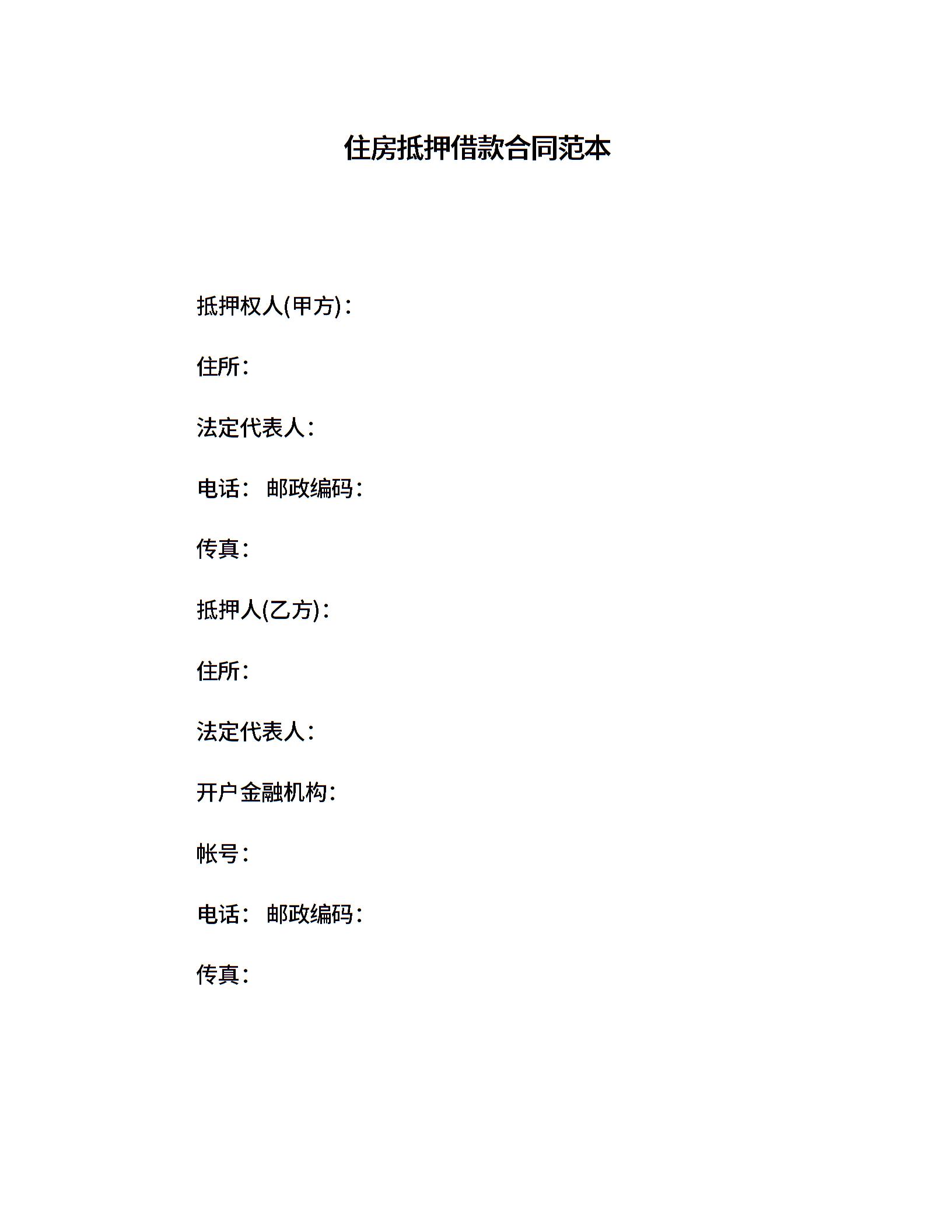 住房抵押借款合同范本

抵押权人(甲方)：

住所：

法定代表人：

电话： 邮政编码：

传真：

抵押人(乙方)：

住所：

法定代表人：

开户金融机构：

帐号：

电话： 邮政编码：

传真：